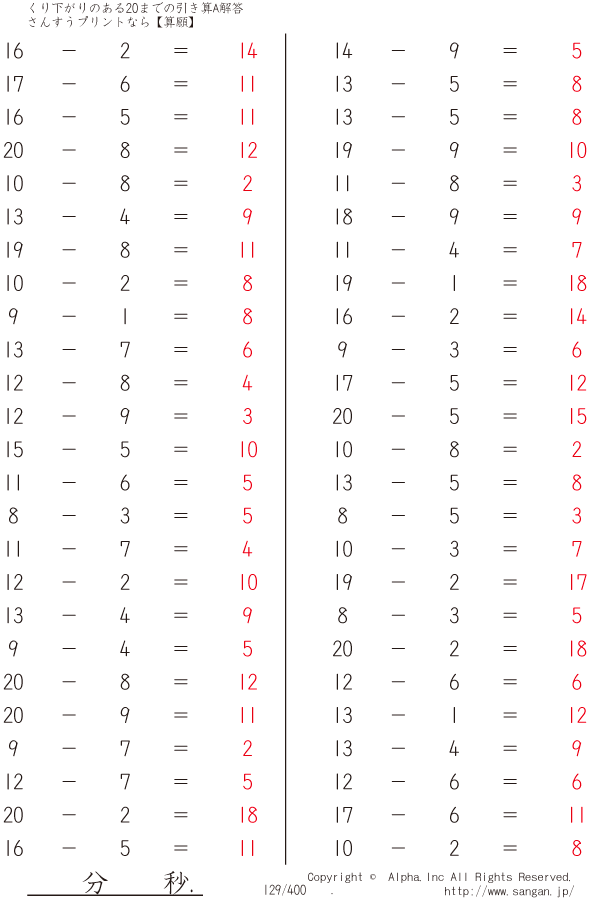 くり下がりのある20までの引き算A解答
さんすうプリントなら【算願】

16 − 2 = 14
17 − 6 = 11
16 − 5 = 11
20 − 8 = 12
10 − 8 = 2
13 − 4 = 9
19 − 8 = 11
10 − 2 = 8
9 − 1 = 8
13 − 7 = 6
12 − 8 = 4
12 − 9 = 3
15 − 5 = 10
11 − 6 = 5
8 − 3 = 5
11 − 7 = 4
12 − 2 = 10
13 − 4 = 9
9 − 4 = 5
20 − 8 = 12
20 − 9 = 11
9 − 7 = 2
12 − 7 = 5
20 − 2 = 18
16 − 5 = 11

14 − 9 = 5
13 − 5 = 8
13 − 5 = 8
19 − 9 = 10
11 − 8 = 3
18 − 9 = 9
11 − 4 = 7
19 − 1 = 18
16 − 2 = 14
9 − 3 = 6
17 − 5 = 12
20 − 5 = 15
10 − 8 = 2
13 − 5 = 8
8 − 5 = 3
10 − 3 = 7
19 − 2 = 17
8 − 3 = 5
20 − 2 = 18
12 − 6 = 6
13 − 1 = 12
13 − 4 = 9
12 − 6 = 6
17 − 6 = 11
10 − 2 = 8

分 秒.
129/400 .
Copyright © Alpha.Inc All Rights Reserved.
http://www.sangan.jp/